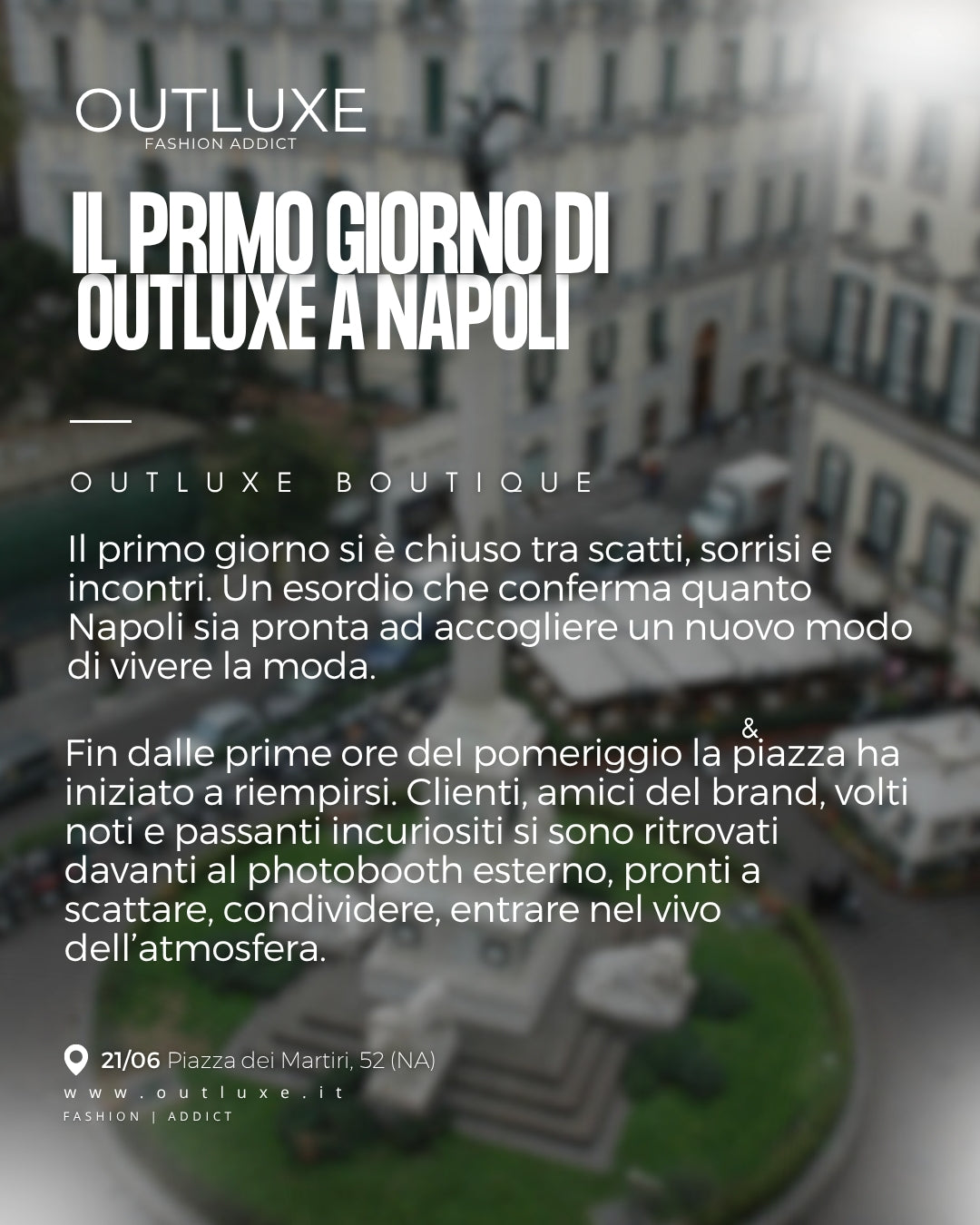 OUTLUXE
FASHION ADDICT

IL PRIMO GIORNO DI OUTLUXE A NAPOLI

OUTLUXE BOUTIQUE

Il primo giorno si è chiuso tra scatti, sorrisi e incontri. Un esordio che conferma quanto Napoli sia pronta ad accogliere un nuovo modo di vivere la moda.

&

Fin dalle prime ore del pomeriggio la piazza ha iniziato a riempirsi. Clienti, amici del brand, volti noti e passanti incuriositi si sono ritrovati davanti al photobooth esterno, pronti a scattare, condividere, entrare nel vivo dell'atmosfera.

21/06 Piazza dei Martiri, 52 (NA)
www.outluxe.it
FASHION | ADDICT